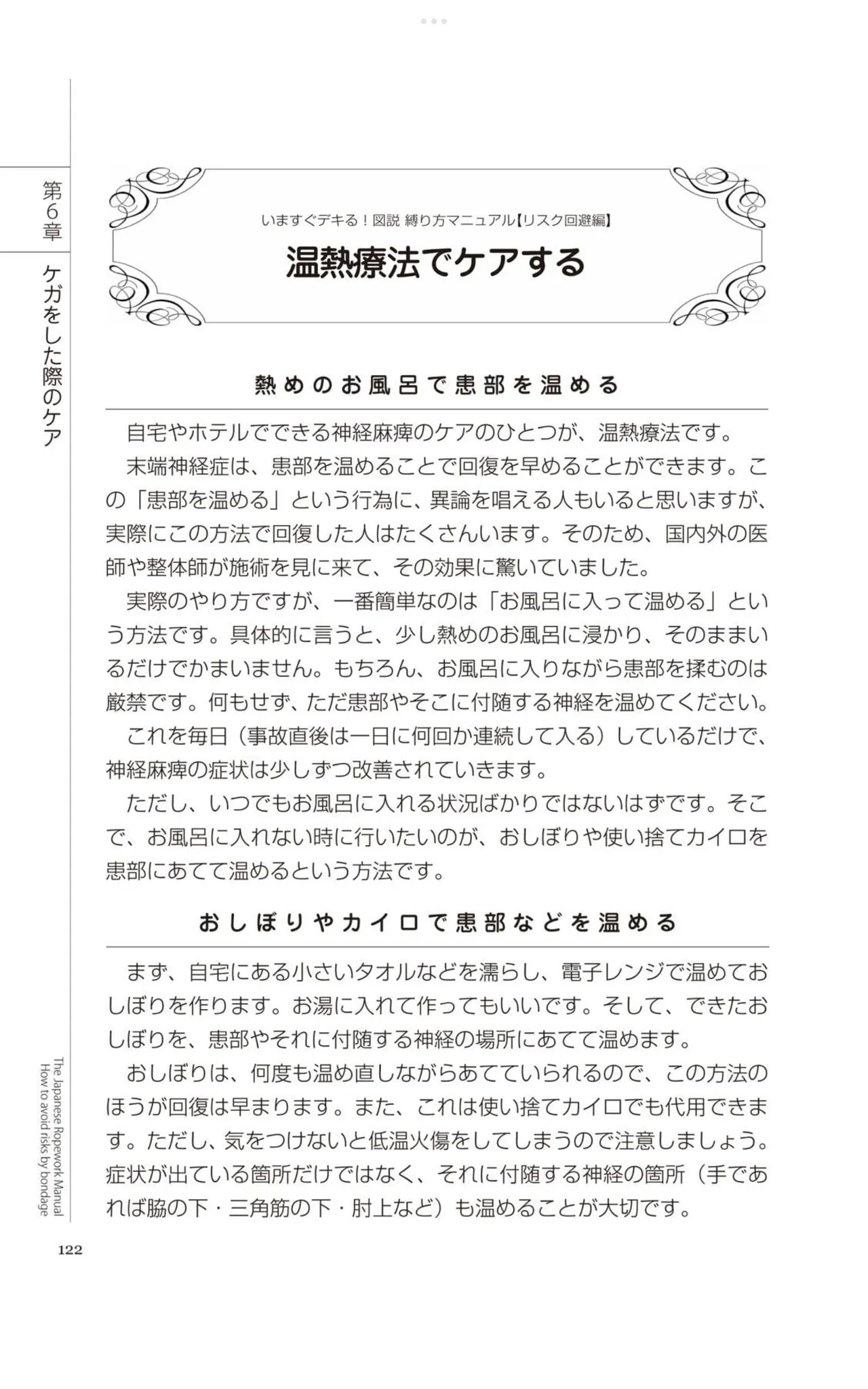 第6章

ケガをした際のケア

いますぐデキる！図説 縛り方マニュアル【リスク回避編】

温熱療法でケアする

熱めのお風呂で患部を温める

自宅やホテルでできる神経麻痺のケアのひとつが、温熱療法です。

末端神経症は、患部を温めることで回復を早めることができます。この「患部を温める」という行為に、異論を唱える人もいると思いますが、実際にこの方法で回復した人はたくさんいます。そのため、国内外の医師や整体師が施術を見に来て、その効果に驚いていました。

実際のやり方ですが、一番簡単なのは「お風呂に入って温める」という方法です。具体的に言うと、少し熱めのお風呂に浸かり、そのままいるだけでかまいません。もちろん、お風呂に入りながら患部を揉むのは厳禁です。何もせず、ただ患部やそこに付随する神経を温めてください。

これを毎日（事故直後は一日に何回か連続して入る）しているだけで、神経麻痺の症状は少しずつ改善されていきます。

ただし、いつでもお風呂に入れる状況ばかりではないはずです。そこで、お風呂に入れない時に行いたいのが、おしぼりや使い捨てカイロを患部にあてて温めるという方法です。

おしぼりやカイロで患部などを温める

まず、自宅にある小さいタオルなどを濡らし、電子レンジで温めておしぼりを作ります。お湯に入れて作ってもいいです。そして、できたおしぼりを、患部やそれに付随する神経の場所にあてて温めます。

おしぼりは、何度も温め直しながらあてていられるので、この方法のほうが回復は早まります。また、これは使い捨てカイロでも代用できます。ただし、気をつけないと低温火傷をしてしまうので注意しましょう。症状が出ている箇所だけではなく、それに付随する神経の箇所（手であれば脇の下・三角筋の下・肘上など）も温めることが大切です。

The Japanese Ropework Manual
How to avoid risks by bondage

122